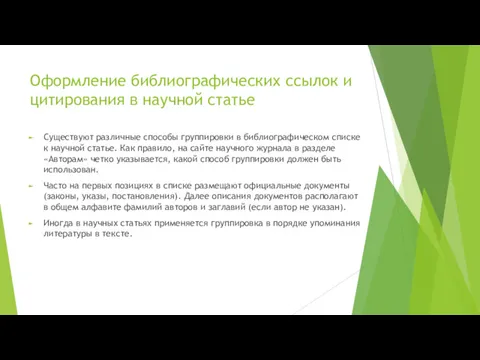 Оформление библиографических ссылок и цитирования в научной статье

Существуют различные способы группировки в библиографическом списке к научной статье. Как правило, на сайте научного журнала в разделе «Авторам» четко указывается, какой способ группировки должен быть использован.

Часто на первых позициях в списке размещают официальные документы (законы, указы, постановления). Далее описания документов располагают в общем алфавите фамилий авторов и заглавий (если автор не указан).

Иногда в научных статьях применяется группировка в порядке упоминания литературы в тексте.